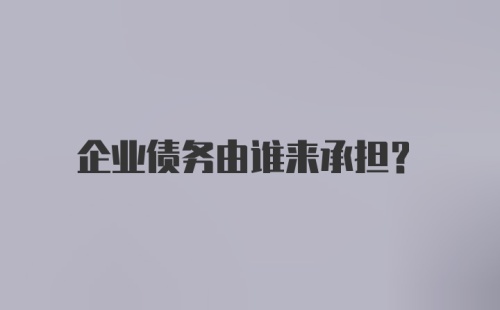 企业债务由谁来承担？